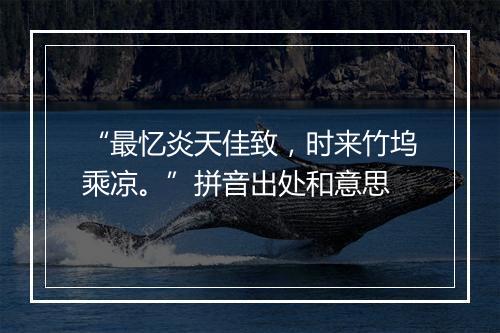 “最忆炎天佳致，时来竹坞乘凉。”拼音出处和意思